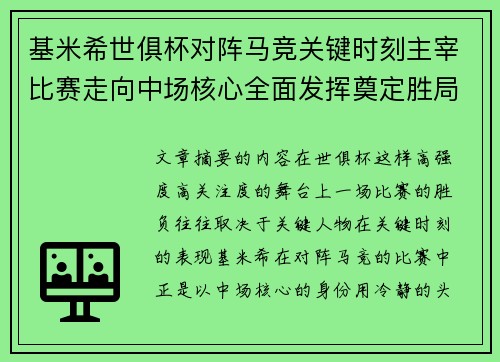 基米希世俱杯对阵马竞关键时刻主宰比赛走向中场核心全面发挥奠定胜局

文章摘要的内容在世俱杯这样高强度高关注度的舞台上一场比赛的胜负往往取决于关键人物在关键时刻的表现基米希在对阵马竞的比赛中正是以中场核心的身份用冷静的头